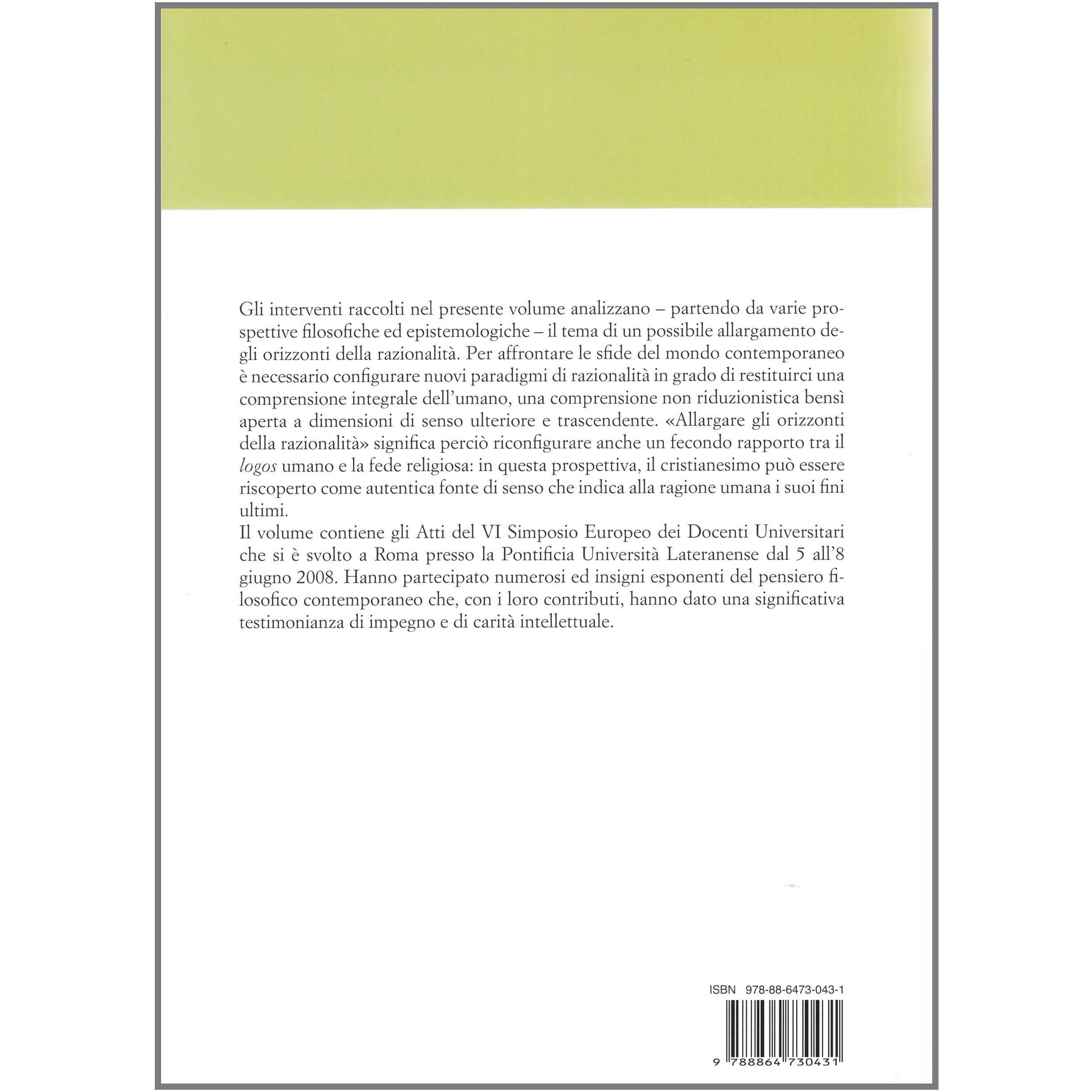 Gli interventi raccolti nel presente volume analizzano – partendo da varie prospettive filosofiche ed epistemologiche – il tema di un possibile allargamento degli orizzonti della razionalità. Per affrontare le sfide del mondo contemporaneo è necessario configurare nuovi paradigmi di razionalità in grado di restituirci una comprensione integrale dell'umano, una comprensione non riduzionistica bensì aperta a dimensioni di senso ulteriore e trascendente. «Allargare gli orizzonti della razionalità» significa perciò riconfigurare anche un fecondo rapporto tra il logos umano e la fede religiosa: in questa prospettiva, il cristianesimo può essere riscoperto come autentica fonte di senso che indica alla ragione umana i suoi fini ultimi.
Il volume contiene gli Atti del VI Simposio Europeo dei Docenti Universitari che si è svolto a Roma presso la Pontificia Università Lateranense dal 5 all'8 giugno 2008. Hanno partecipato numerosi ed insigni esponenti del pensiero filosofico contemporaneo che, con i loro contributi, hanno dato una significativa testimonianza di impegno e di carità intellettuale.

ISBN 978-88-6473-043-1

9 788864 730431